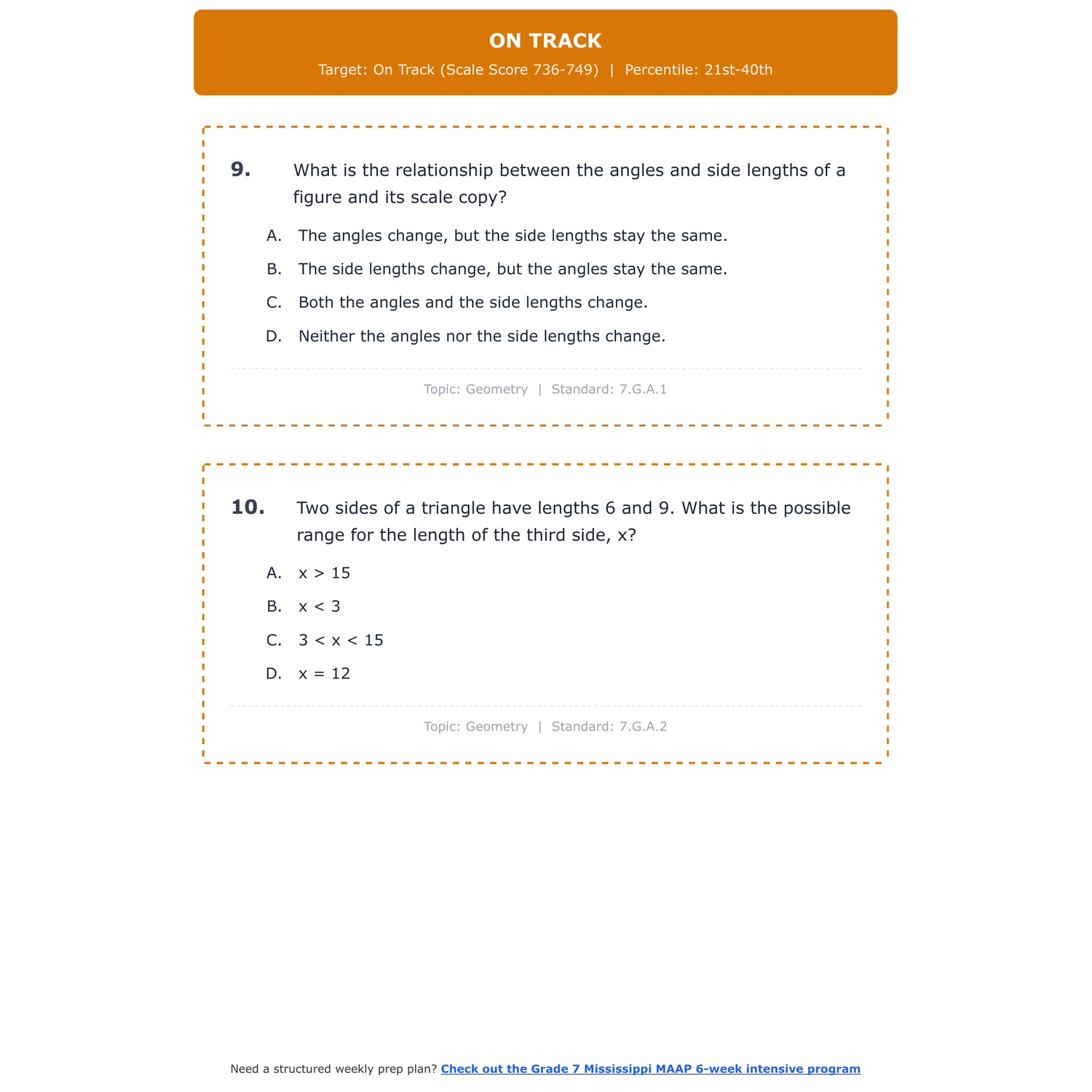 ON TRACK

Target: On Track (Scale Score 736-749) | Percentile: 21st-40th

9. What is the relationship between the angles and side lengths of a figure and its scale copy?

A. The angles change, but the side lengths stay the same.

B. The side lengths change, but the angles stay the same.

C. Both the angles and the side lengths change.

D. Neither the angles nor the side lengths change.

Topic: Geometry | Standard: 7.G.A.1

10. Two sides of a triangle have lengths 6 and 9. What is the possible range for the length of the third side, x?

A. $x > 15$

B. $x < 3$

C. $3 < x < 15$

D. $x = 12$

Topic: Geometry | Standard: 7.G.A.2

Need a structured weekly prep plan? Check out the Grade 7 Mississippi MAAP 6-week intensive program